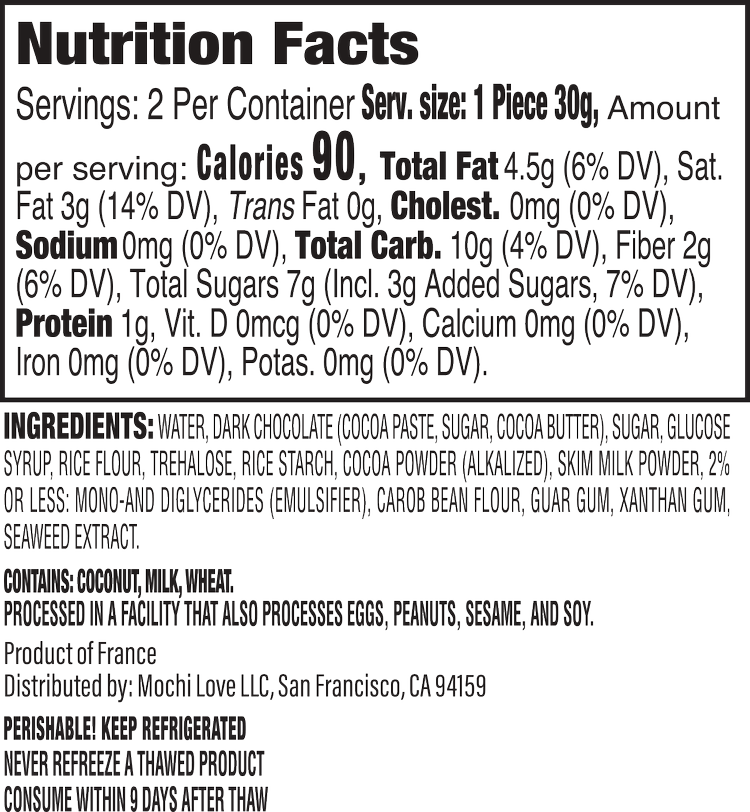 Nutrition Facts

Servings: 2 Per Container Serv. size: 1 Piece 30g, Amount per serving: Calories 90, Total Fat 4.5g (6% DV), Sat. Fat 3g (14% DV), Trans Fat 0g, Cholest. 0mg (0% DV), Sodium 0mg (0% DV), Total Carb. 10g (4% DV), Fiber 2g (6% DV), Total Sugars 7g (Incl. 3g Added Sugars, 7% DV), Protein 1g, Vit. D 0mcg (0% DV), Calcium 0mg (0% DV), Iron 0mg (0% DV), Potas. 0mg (0% DV).

INGREDIENTS: WATER, DARK CHOCOLATE (COCOA PASTE, SUGAR, COCOA BUTTER), SUGAR, GLUCOSE SYRUP, RICE FLOUR, TREHALOSE, RICE STARCH, COCOA POWDER (ALKALIZED), SKIM MILK POWDER, 2% OR LESS: MONO-AND DIGLYCERIDES (EMULSIFIER), CAROB BEAN FLOUR, GUAR GUM, XANTHAN GUM, SEAWEED EXTRACT.

CONTAINS: COCONUT, MILK, WHEAT.
PROCESSED IN A FACILITY THAT ALSO PROCESSES EGGS, PEANUTS, SESAME, AND SOY.

Product of France
Distributed by: Mochi Love LLC, San Francisco, CA 94159

PERISHABLE! KEEP REFRIGERATED
NEVER REFREEZE A THAWED PRODUCT
CONSUME WITHIN 9 DAYS AFTER THAW